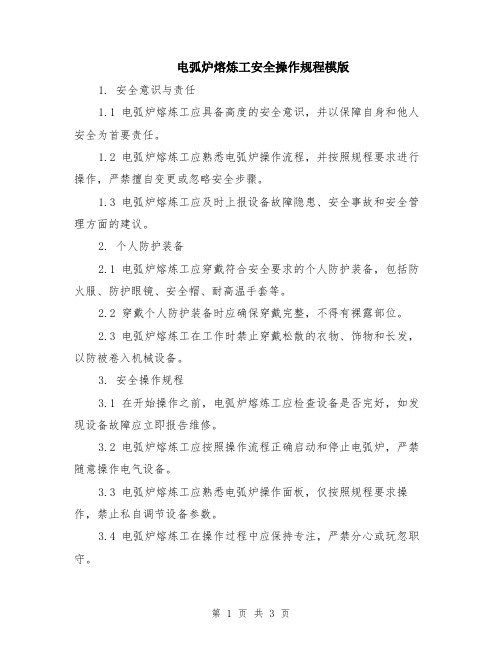 电弧炉熔炼工安全操作规程模版

1. 安全意识与责任

1.1 电弧炉熔炼工应具备高度的安全意识，并以保障自身和他人安全为首要责任。

1.2 电弧炉熔炼工应熟悉电弧炉操作流程，并按照规程要求进行操作，严禁擅自变更或忽略安全步骤。

1.3 电弧炉熔炼工应及时上报设备故障隐患、安全事故和安全管理方面的建议。

2. 个人防护装备

2.1 电弧炉熔炼工应穿戴符合安全要求的个人防护装备，包括防火服、防护眼镜、安全帽、耐高温手套等。

2.2 穿戴个人防护装备时应确保穿戴完整，不得有裸露部位。

2.3 电弧炉熔炼工在工作时禁止穿戴松散的衣物、饰物和长发，以防被卷入机械设备。

3. 安全操作规程

3.1 在开始操作之前，电弧炉熔炼工应检查设备是否完好，如发现设备故障应立即报告维修。

3.2 电弧炉熔炼工应按照操作流程正确启动和停止电弧炉，严禁随意操作电气设备。

3.3 电弧炉熔炼工应熟悉电弧炉操作面板，仅按照规程要求操作，禁止私自调节设备参数。

3.4 电弧炉熔炼工在操作过程中应保持专注，严禁分心或玩忽职守。

第 1 页 共 3 页